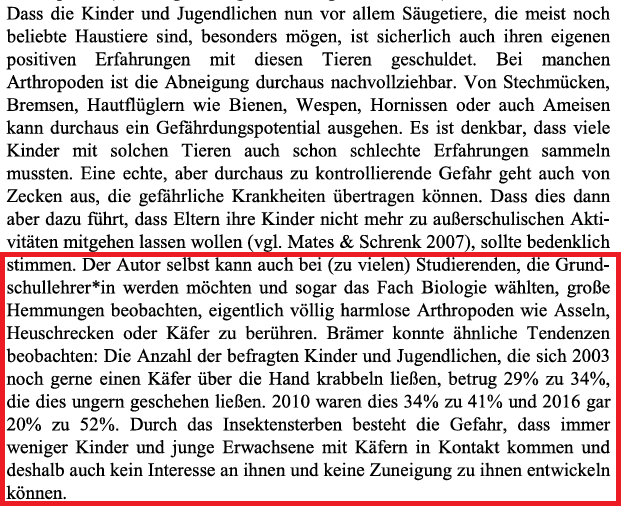 Dass die Kinder und Jugendlichen nun vor allem Säugetiere, die meist noch beliebte Haustiere sind, besonders mögen, ist sicherlich auch ihren eigenen positiven Erfahrungen mit diesen Tieren geschuldet. Bei manchen Arthropoden ist die Abneigung durchaus nachvollziehbar. Von Stechmücken, Bremsen, Hautflüglern wie Bienen, Wespen, Hornissen oder auch Ameisen kann durchaus ein Gefährdungspotential ausgehen. Es ist denkbar, dass viele Kinder mit solchen Tieren auch schon schlechte Erfahrungen sammeln mussten. Eine echte, aber durchaus zu kontrollierende Gefahr geht auch von Zecken aus, die gefährliche Krankheiten übertragen können. Dass dies dann aber dazu führt, dass Eltern ihre Kinder nicht mehr zu außerschulischen Aktivitäten mitgehen lassen wollen (vgl. Mates & Schrenk 2007), sollte bedenklich stimmen. Der Autor selbst kann auch bei (zu vielen) Studierenden, die Grundschullehrer*in werden möchten und sogar das Fach Biologie wählten, große Hemmungen beobachten, eigentlich völlig harmlose Arthropoden wie Asseln, Heuschrecken oder Käfer zu berühren. Brämer konnte ähnliche Tendenzen beobachten: Die Anzahl der befragten Kinder und Jugendlichen, die sich 2003 noch gerne einen Käfer über die Hand krabbeln ließen, betrug 29% zu 34%, die dies ungern geschehen ließen. 2010 waren dies 34% zu 41% und 2016 gar 20% zu 52%. Durch das Insektensterben besteht die Gefahr, dass immer weniger Kinder und junge Erwachsene mit Käfern in Kontakt kommen und deshalb auch kein Interesse an ihnen und keine Zuneigung zu ihnen entwickeln können.